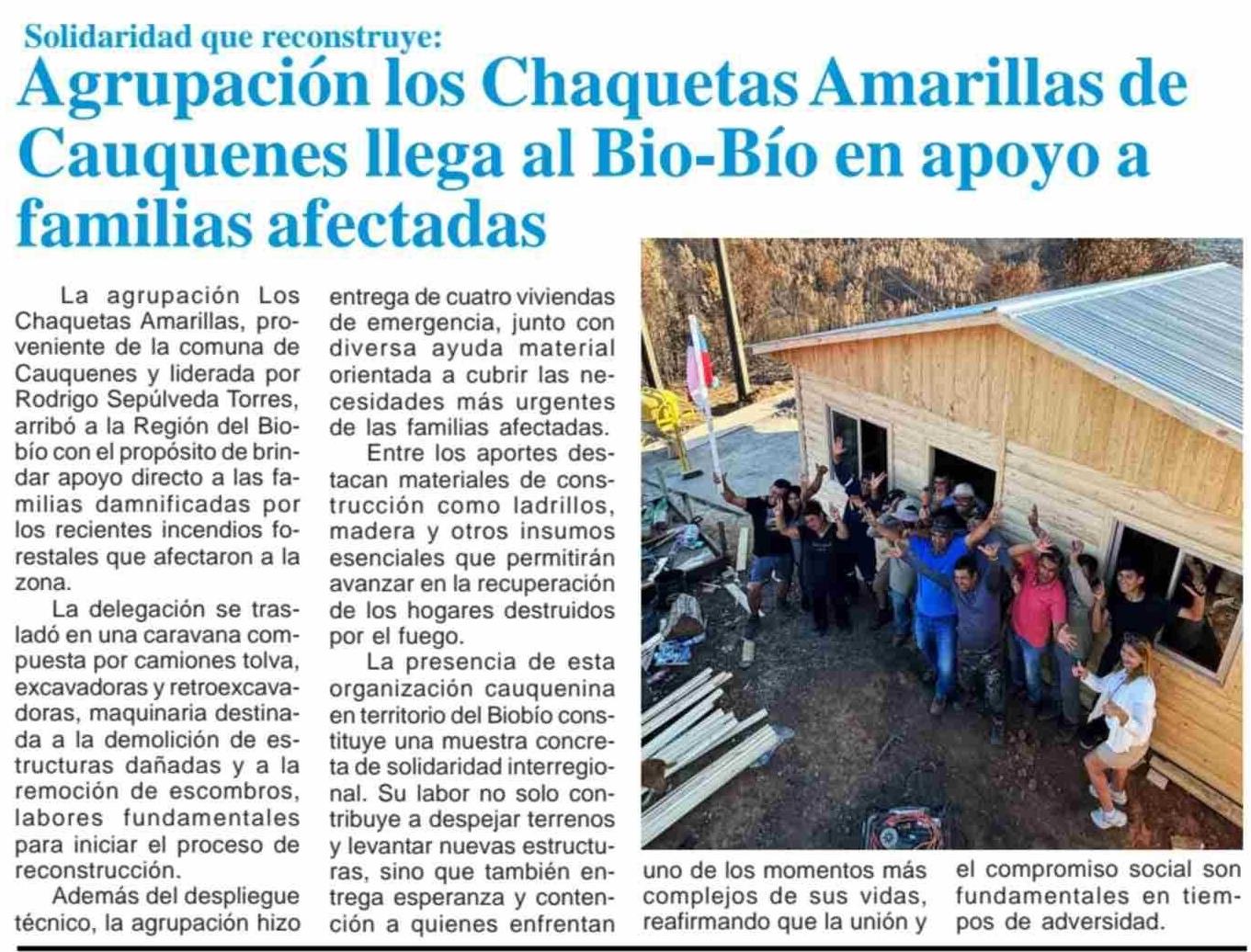 Solidaridad que reconstruye:
Agrupación los Chaquetas Amarillas de Cauquenes llega al Bio-Bío en apoyo a familias afectadas

La agrupación Los Chaquetas Amarillas, proveniente de la comuna de Cauquenes y liderada por Rodrigo Sepúlveda Torres, arribó a la Región del Biobío con el propósito de brindar apoyo directo a las familias damnificadas por los recientes incendios forestales que afectaron a la zona.

La delegación se trasladó en una caravana compuesta por camiones tolva, excavadoras y retroexcavadoras, maquinaria destinada a la demolición de estructuras dañadas y a la remoción de escombros, labores fundamentales para iniciar el proceso de reconstrucción.

Además del despliegue técnico, la agrupación hizo entrega de cuatro viviendas de emergencia, junto con diversa ayuda material orientada a cubrir las necesidades más urgentes de las familias afectadas.

Entre los aportes destacan materiales de construcción como ladrillos, madera y otros insumos esenciales que permitirán avanzar en la recuperación de los hogares destruidos por el fuego.

La presencia de esta organización cauquenina en territorio del Biobío constituye una muestra concreta de solidaridad interregional. Su labor no solo contribuye a despejar terrenos y levantar nuevas estructuras, sino que también entrega esperanza y contención a quienes enfrentan uno de los momentos más complejos de sus vidas, reafirmando que la unión y el compromiso social son fundamentales en tiempos de adversidad.